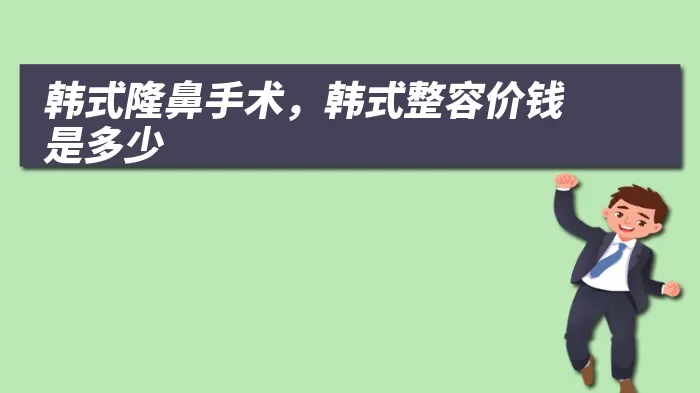 韩式隆鼻手术，韩式整容价钱是多少